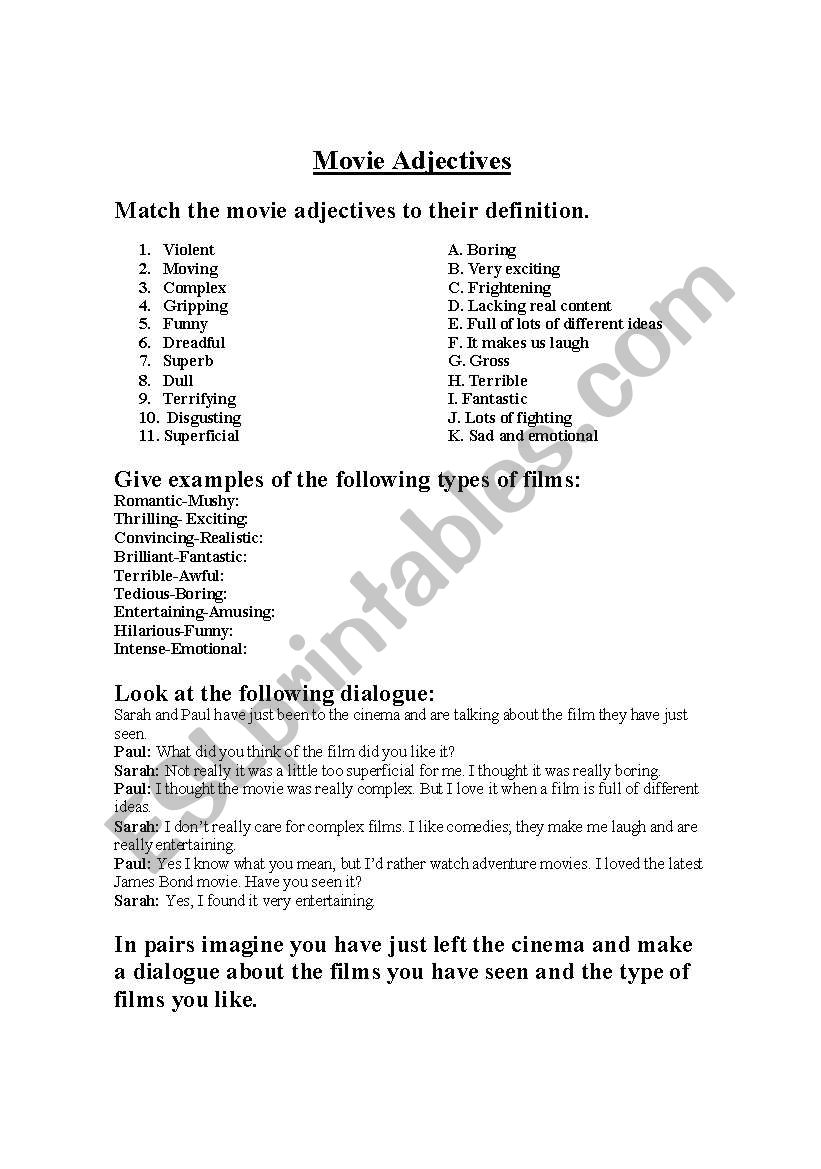 Movie Adjectives

Match the movie adjectives to their definition.

1. Violent
2. Moving
3. Complex
4. Gripping
5. Funny
6. Dreadful
7. Superb
8. Dull
9. Terrifying
10. Disgusting
11. Superficial

A. Boring
B. Very exciting
C. Frightening
D. Lacking real content
E. Full of lots of different ideas
F. It makes us laugh
G. Gross
H. Terrible
I. Fantastic
J. Lots of fighting
K. Sad and emotional

Give examples of the following types of films:
Romantic-Mushy:
Thrilling- Exciting:
Convincing-Realistic:
Brilliant-Fantastic:
Terrible-Awful:
Tedious-Boring:
Entertaining-Amusing:
Hilarious-Funny:
Intense-Emotional:

Look at the following dialogue:
Sarah and Paul have just been to the cinema and are talking about the film they have just seen.
Paul: What did you think of the film did you like it?
Sarah: Not really it was a little too superficial for me. I thought it was really boring.
Paul: I thought the movie was really complex. But I love it when a film is full of different ideas.
Sarah: I don't really care for complex films. I like comedies; they make me laugh and are really entertaining.
Paul: Yes I know what you mean, but I'd rather watch adventure movies. I loved the latest James Bond movie. Have you seen it?
Sarah: Yes, I found it very entertaining.

In pairs imagine you have just left the cinema and make a dialogue about the films you have seen and the type of films you like.

ESLprintables.com